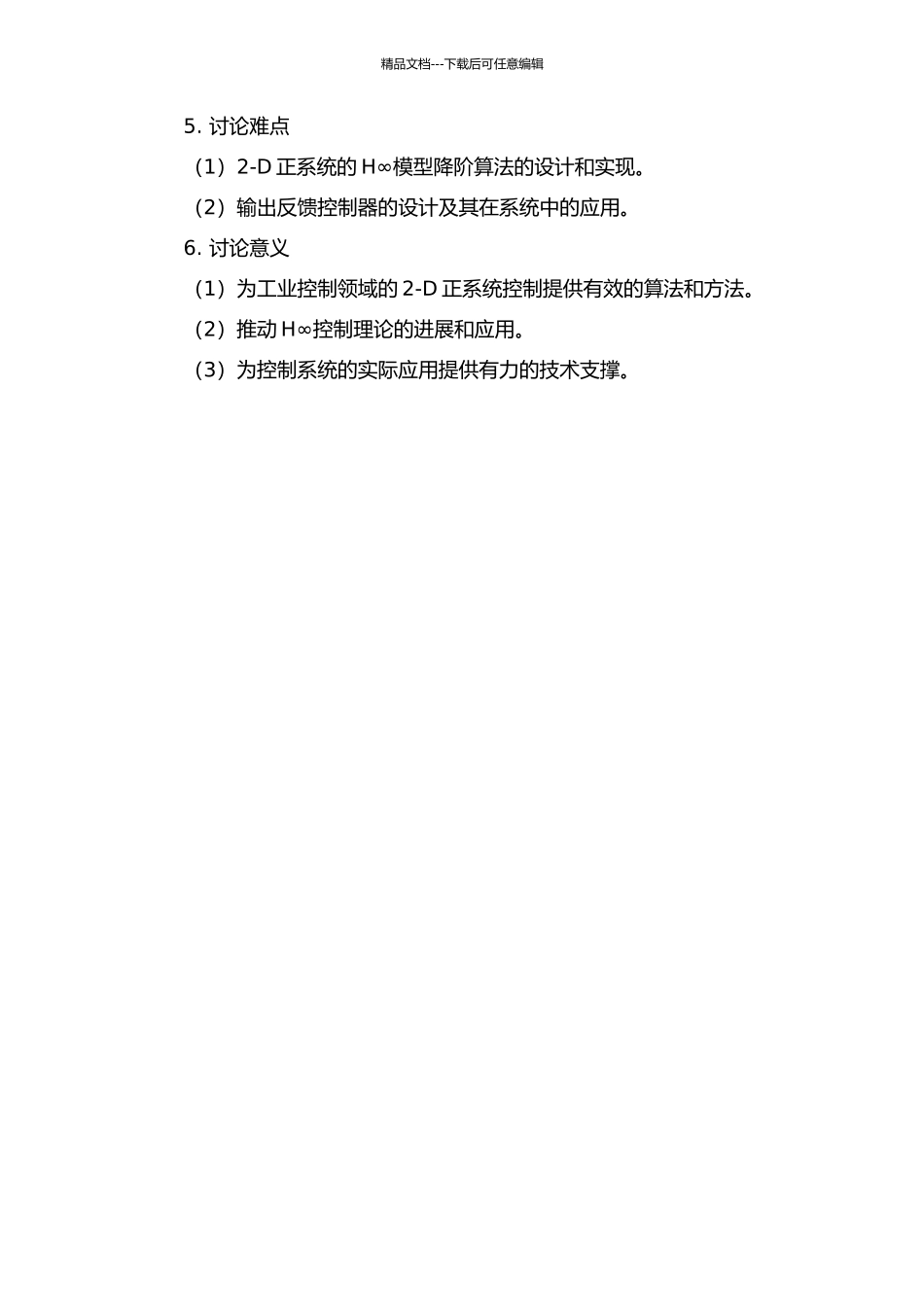 精品文档---下载后可任意编辑

5.讨论难点

（1）2-D正系统的H∞模型降阶算法的设计和实现。

（2）输出反馈控制器的设计及其在系统中的应用。

6.讨论意义

（1）为工业控制领域的2-D正系统控制提供有效的算法和方法。

（2）推动H∞控制理论的进展和应用。

（3）为控制系统的实际应用提供有力的技术支撑。